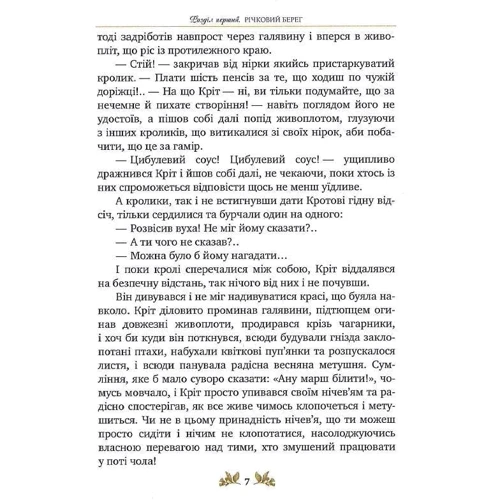 Розділ перший. РІЧКОВИЙ БЕРЕГ

тоді задріботів навпрост через галявину і вперся в живопліт, що ріс із протилежного краю.

— Стій! — закричав від нірки якийсь пристаркуватий кролик. — Плати шість пенсів за те, що ходиш по чужій доріжці!.. — На що Кріт — ні, ви тільки подумайте, що за нечемне й пихате створіння! — навіть поглядом його не удостоїв, а пішов собі далі попід живоплотом, глузуючи з інших кроликів, що витикалися зі своїх нірок, аби побачити, що це за гамір.

— Цибулевий соус! Цибулевий соус! — ущипливо дражнився Кріт і йшов собі далі, не чекаючи, поки хтось із них спроможеться відповісти щось не менш уїдливе.

А кролики, так і не встигнувши дати Кротові гідну відсіч, тільки сердилися та бурчали один на одного:

— Розвісив вуха! Не міг йому сказати?..

— А ти чого не сказав?..

— Можна було б йому нагадати...

І поки кролі сперечалися між собою, Кріт віддалявся на безпечну відстань, так нічого від них і не почувши.

Він дивувався і не міг надивуватися красі, що буяла навколо. Кріт діловито проминав галявини, підтюпцем огинав довжезні живоплоти, продирався крізь чагарники, і хоч би куди він поткнувся, всюди будували гнізда заклопотані птахи, набухали квіткові пуп'янки та розпускалося листя, і всюди панувала радісна весняна метушня. Сумління, яке б мало суворо сказати: «Ану марш білити!», чомусь мовчало, і Кріт просто упивався своїм нічев'ям та радісно спостерігав, як все живе чимось клопочеться і метушиться. Чи не в цьому принадність нічев'я, що ти можеш просто сидіти і нічим не клопотатися, насолоджуючись власною перевагою над тими, хто змушений працювати у поті чола!

7